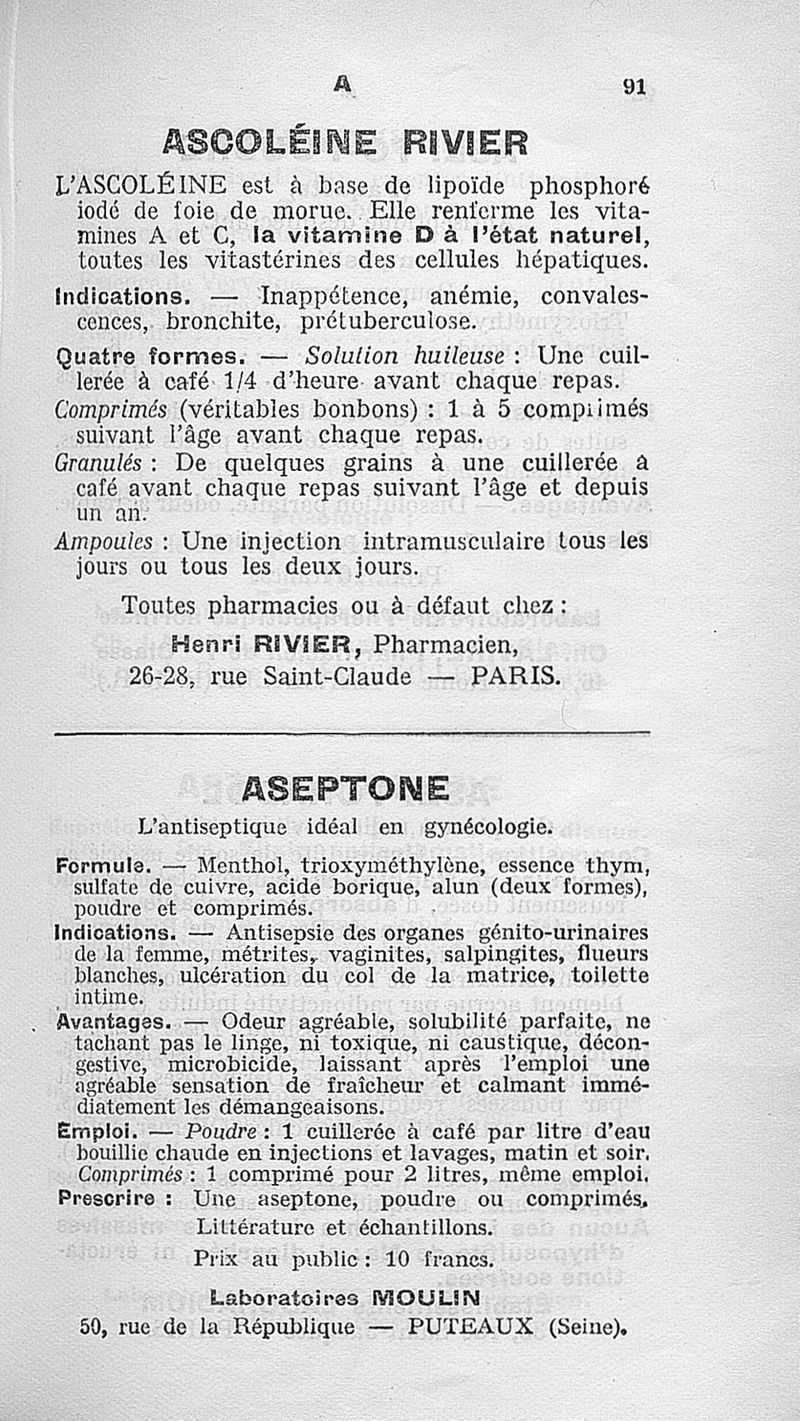 A 91

ASCOLÉINE RIVIER

L'ASCOLÉINE est à base de lipoïde phosphoré iodé de foie de morue. Elle renferme les vitamines A et C, la vitamine D à l'état naturel, toutes les vitastérines des cellules hépatiques.

Indications. — Inappétence, anémie, convalescences, bronchite, prétuberculose.

Quatre formes. — Solution huileuse : Une cuillerée à café 1/4 d'heure avant chaque repas.

Comprimés (véritables bonbons) : 1 à 5 comprimés suivant l'âge avant chaque repas.

Granulés : De quelques grains à une cuillerée à café avant chaque repas suivant l'âge et depuis un an.

Ampoules : Une injection intramusculaire tous les jours ou tous les deux jours.

Toutes pharmacies ou à défaut chez :
Henri RIVIER, Pharmacien,
26-28, rue Saint-Claude — PARIS.

ASEPTONE

L'antiseptique idéal en gynécologie.

Formule. — Menthol, trioxyméthylène, essence thym, sulfate de cuivre, acide borique, alun (deux formes), poudre et comprimés.

Indications. — Antisepsie des organes génito-urinaires de la femme, métrites, vaginites, salpingites, flueurs blanches, ulcération du col de la matrice, toilette intime.

Avantages. — Odeur agréable, solubilité parfaite, ne tachant pas le linge, ni toxique, ni caustique, décongestive, microbicide, laissant après l'emploi une agréable sensation de fraîcheur et calmant immédiatement les démangeaisons.

Emploi. — Poudre : 1 cuillerée à café par litre d'eau bouillie chaude en injections et lavages, matin et soir. Comprimés : 1 comprimé pour 2 litres, même emploi.

Prescrire : Une aseptone, poudre ou comprimés.

Littérature et échantillons.

Prix au public : 10 francs.

Laboratoires MOULIN
50, rue de la République — PUTEAUX (Seine).